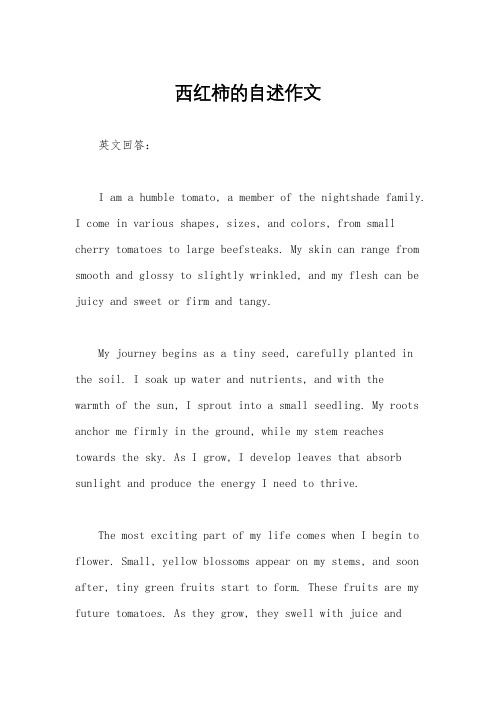 西红柿的自述作文

英文回答：

I am a humble tomato, a member of the nightshade family. I come in various shapes, sizes, and colors, from small cherry tomatoes to large beefsteaks. My skin can range from smooth and glossy to slightly wrinkled, and my flesh can be juicy and sweet or firm and tangy.

My journey begins as a tiny seed, carefully planted in the soil. I soak up water and nutrients, and with the warmth of the sun, I sprout into a small seedling. My roots anchor me firmly in the ground, while my stem reaches towards the sky. As I grow, I develop leaves that absorb sunlight and produce the energy I need to thrive.

The most exciting part of my life comes when I begin to flower. Small, yellow blossoms appear on my stems, and soon after, tiny green fruits start to form. These fruits are my future tomatoes. As they grow, they swell with juice and